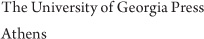 The University of Georgia Press

Athens